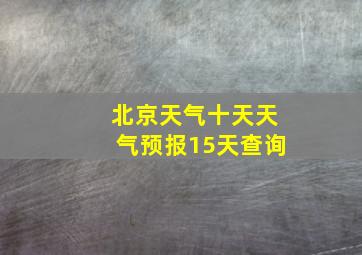 北京天气十天天气预报15天查询